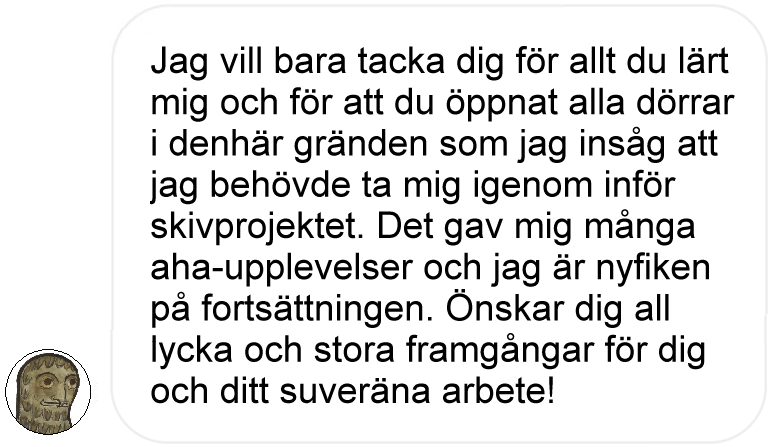 Jag vill bara tacka dig för allt du lärt mig och för att du öppnat alla dörrar i denhär gränden som jag insåg att jag behövde ta mig igenom inför skivprojektet. Det gav mig många aha-upplevelser och jag är nyfiken på fortsättningen. Önskar dig all lycka och stora framgångar för dig och ditt suveräna arbete!